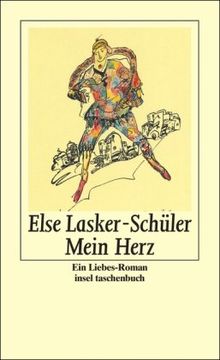 Else Lasker-Schüler
Mein Herz

Ein Liebes-Roman
insel taschenbuch